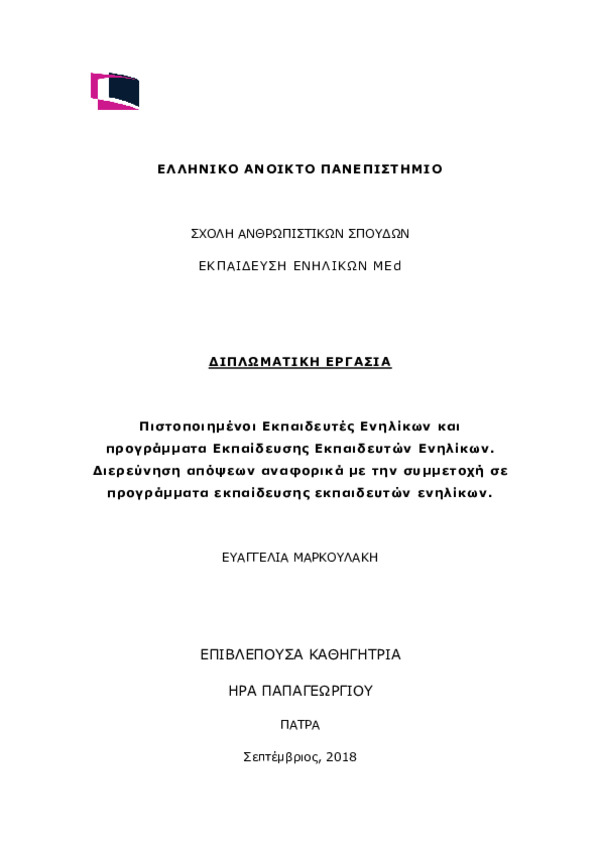 ΕΛΛΗΝΙΚΟ ΑΝΟΙΚΤΟ ΠΑΝΕΠΙΣΤΗΜΙΟ

ΣΧΟΛΗ ΑΝΘΡΩΠΙΣΤΙΚΩΝ ΣΠΟΥΔΩΝ

ΕΚΠΑΙΔΕΥΣΗ ΕΝΗΛΙΚΩΝ MEd

ΔΙΠΛΩΜΑΤΙΚΗ ΕΡΓΑΣΙΑ

Πιστοποιημένοι Εκπαιδευτές Ενηλίκων και προγράμματα Εκπαίδευσης Εκπαιδευτών Ενηλίκων. Διερεύνηση απόψεων αναφορικά με την συμμετοχή σε προγράμματα εκπαίδευσης εκπαιδευτών ενηλίκων.

ΕΥΑΓΓΕΛΙΑ ΜΑΡΚΟΥΛΑΚΗ

ΕΠΙΒΛΕΠΟΥΣΑ ΚΑΘΗΓΗΤΡΙΑ

ΗΡΑ ΠΑΠΑΓΕΩΡΓΙΟΥ

ΠΑΤΡΑ

Σεπτέμβριος, 2018